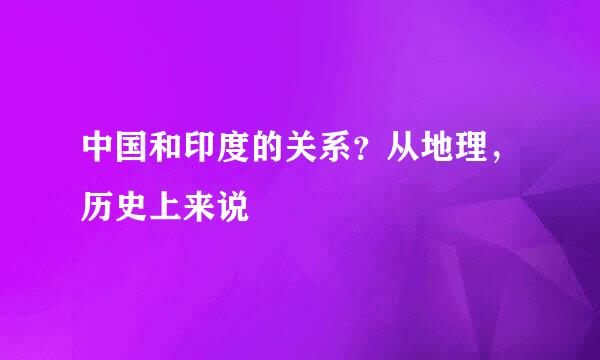 中国和印度的关系？从地理，历史上来说